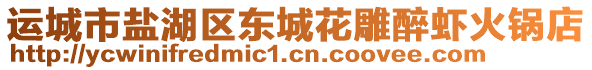 运城市盐湖区东城花雕醉虾火锅店
http://ycwinifredmic1.cn.coovee.com